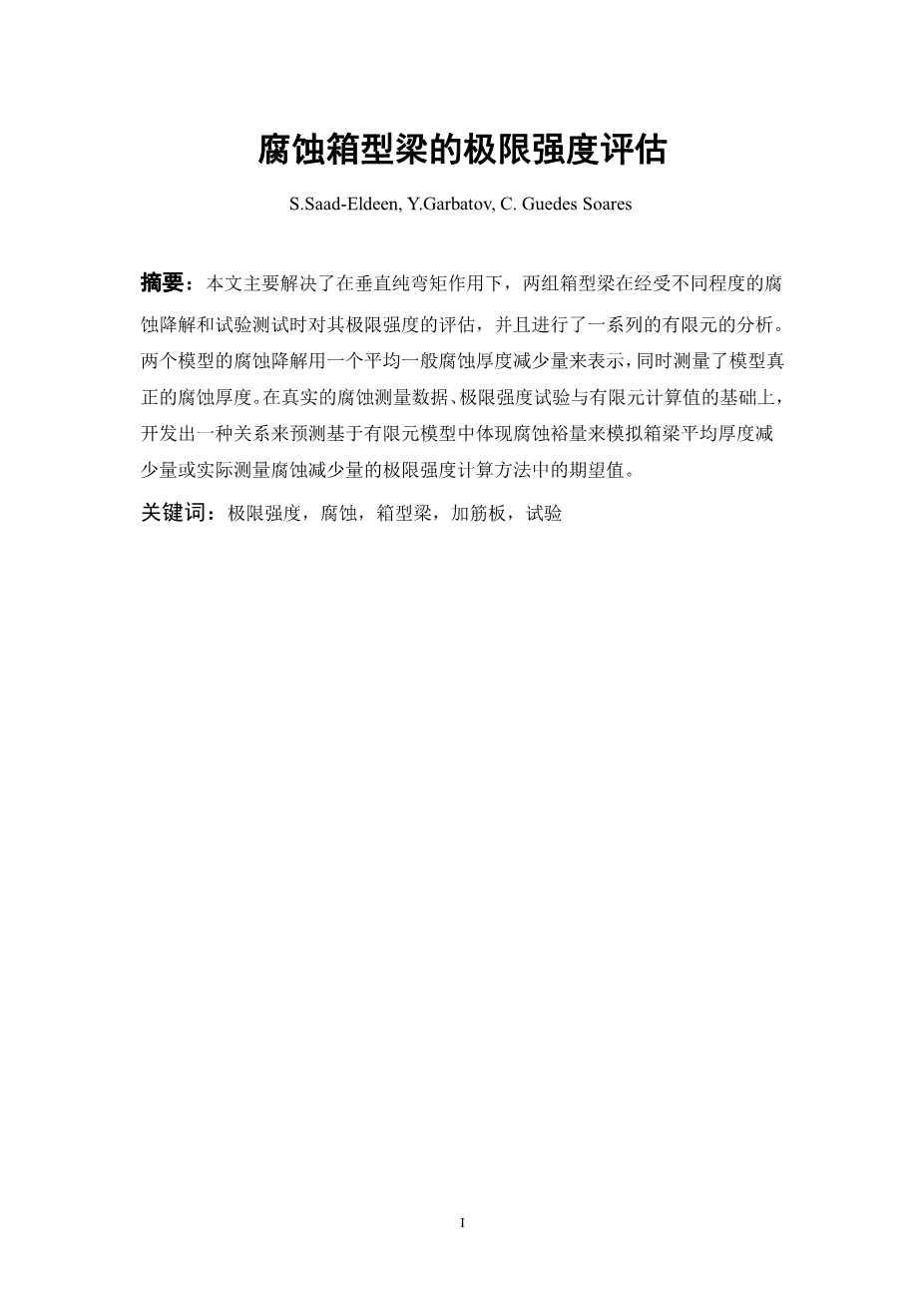 腐蚀箱型梁的极限强度评估

S.Saad-Eldeen, Y.Garbatov, C. Guedes Soares

摘要：本文主要解决了在垂直纯弯矩作用下，两组箱型梁在经受不同程度的腐蚀降解和试验测试时对其极限强度的评估，并且进行了一系列的有限元的分析。两个模型的腐蚀降解用一个平均一般腐蚀厚度减少量来表示，同时测量了模型真正的腐蚀厚度。在真实的腐蚀测量数据、极限强度试验与有限元计算值的基础上，开发出一种关系来预测基于有限元模型中体现腐蚀裕量来模拟箱梁平均厚度减少量或实际测量腐蚀减少量的极限强度计算方法中的期望值。

关键词：极限强度，腐蚀，箱型梁，加筋板，试验

I